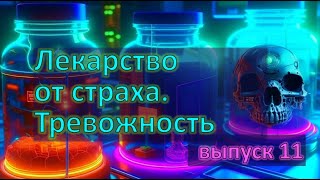 Лекарство от страха. Тревожность

выпуск 11